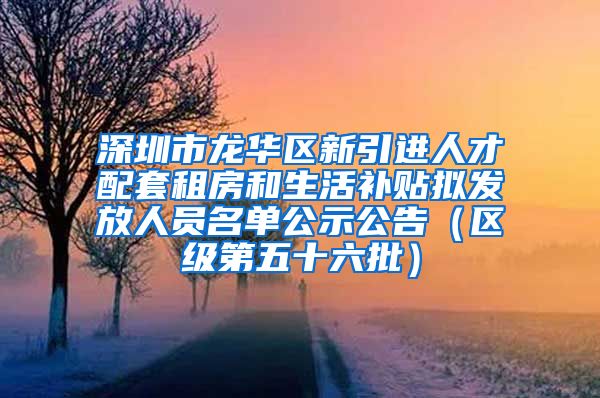 深圳市龙华区新引进人才配套租房和生活补贴拟发放人员名单公示公告（区级第五十六批）